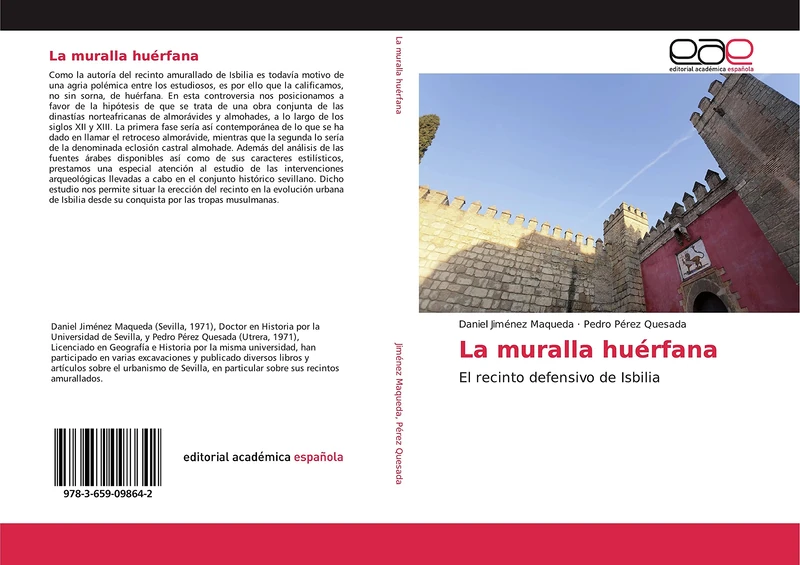 La muralla huérfana

Como la autoría del recinto amurallado de Isbilia es todavía motivo de una agria polémica entre los estudiosos, es por ello que la calificamos, no sin sorna, de huérfana. En esta controversia nos posicionamos a favor de la hipótesis de que se trata de una obra conjunta de las dinastías norteafricanas de almorávides y almohades, a lo largo de los siglos XII y XIII. La primera fase sería así contemporánea de lo que se ha dado en llamar el retroceso almorávide, mientras que la segunda lo sería de la denominada eclosión castral almohade. Además del análisis de las fuentes árabes disponibles así como de sus caracteres estilísticos, prestamos una especial atención al estudio de las intervenciones arqueológicas llevadas a cabo en el conjunto histórico sevillano. Dicho estudio nos permite situar la erección del recinto en la evolución urbana de Isbilia desde su conquista por las tropas musulmanas.

Daniel Jiménez Maqueda (Sevilla, 1971), Doctor en Historia por la Universidad de Sevilla, y Pedro Pérez Quesada (Utrera, 1971), Licenciado en Geografía e Historia por la misma universidad, han participado en varias excavaciones y publicado diversos libros y artículos sobre el urbanismo de Sevilla, en particular sobre sus recintos amurallados.

978-3-659-09864-2

editorial académica española

La muralla huérfana

Jiménez Maqueda, Pérez Quesada

eae
editorial académica española

Daniel Jiménez Maqueda · Pedro Pérez Quesada

La muralla huérfana

El recinto defensivo de Isbilia